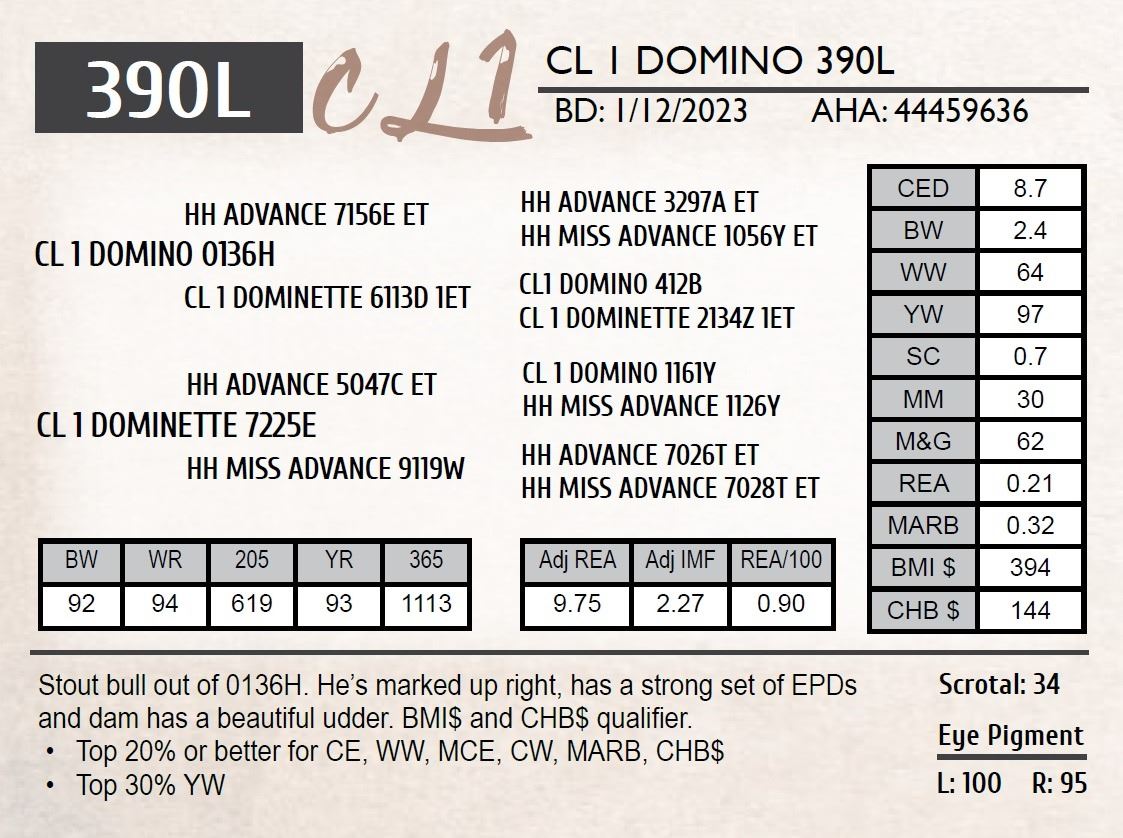 390L

CL1

CL 1 DOMINO 390L

BD: 1/12/2023 AHA: 44459636

HH ADVANCE 7156E ET
CL 1 DOMINO 0136H
CL 1 DOMINETTE 6113D 1ET

HH ADVANCE 5047C ET
CL 1 DOMINETTE 7225E
HH MISS ADVANCE 9119W

HH ADVANCE 3297A ET
HH MISS ADVANCE 1056Y ET
CL1 DOMINO 412B
CL 1 DOMINETTE 2134Z 1ET
CL 1 DOMINO 1161Y
HH MISS ADVANCE 1126Y
HH ADVANCE 7026T ET
HH MISS ADVANCE 7028T ET

| CED | 8.7 |
|---|---|
| BW | 2.4 |
| WW | 64 |
| YW | 97 |
| SC | 0.7 |
| MM | 30 |
| M&G | 62 |
| REA | 0.21 |
| MARB | 0.32 |
| BMI $ | 394 |
| CHB $ | 144 |

| BW | WR | 205 | YR | 365 |
|---|---|---|---|---|
| 92 | 94 | 619 | 93 | 1113 |

| Adj REA | Adj IMF | REA/100 |
|---|---|---|
| 9.75 | 2.27 | 0.90 |

Stout bull out of 0136H. He's marked up right, has a strong set of EPDs and dam has a beautiful udder. BMI$ and CHB$ qualifier.
• Top 20% or better for CE, WW, MCE, CW, MARB, CHB$
• Top 30% YW

Scrotal: 34

Eye Pigment

L: 100 R: 95